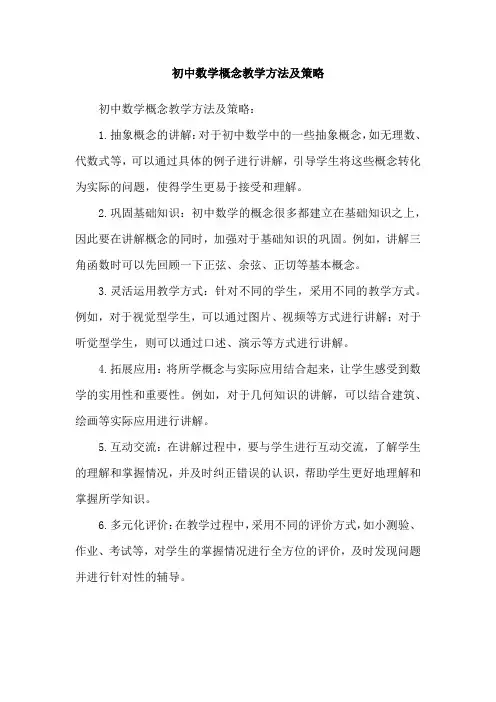 初中数学概念教学方法及策略

初中数学概念教学方法及策略：

1.抽象概念的讲解：对于初中数学中的一些抽象概念，如无理数、代数式等，可以通过具体的例子进行讲解，引导学生将这些概念转化为实际的问题，使得学生更易于接受和理解。

2.巩固基础知识：初中数学的概念很多都建立在基础知识之上，因此要在讲解概念的同时，加强对于基础知识的巩固。例如，讲解三角函数时可以先回顾一下正弦、余弦、正切等基本概念。

3.灵活运用教学方式：针对不同的学生，采用不同的教学方式。例如，对于视觉型学生，可以通过图片、视频等方式进行讲解；对于听觉型学生，则可以通过口述、演示等方式进行讲解。

4.拓展应用：将所学概念与实际应用结合起来，让学生感受到数学的实用性和重要性。例如，对于几何知识的讲解，可以结合建筑、绘画等实际应用进行讲解。

5.互动交流：在讲解过程中，要与学生进行互动交流，了解学生的理解和掌握情况，并及时纠正错误的认识，帮助学生更好地理解和掌握所学知识。

6.多元化评价：在教学过程中，采用不同的评价方式，如小测验、作业、考试等，对学生的掌握情况进行全方位的评价，及时发现问题并进行针对性的辅导。